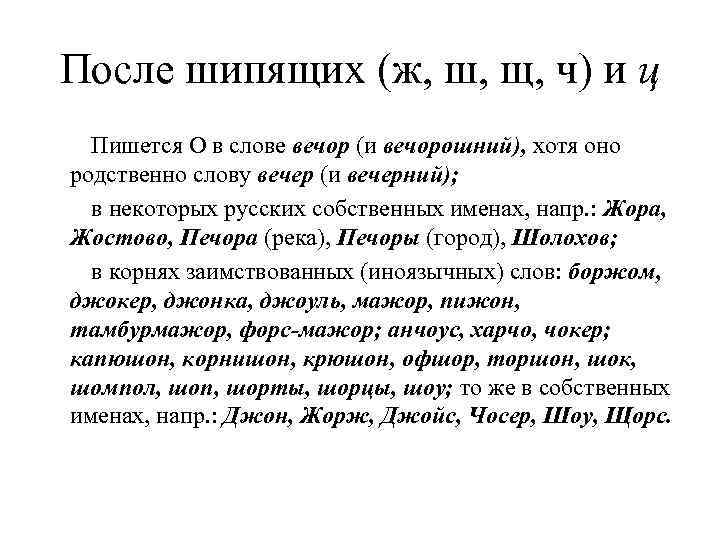 После шипящих (ж, ш, щ, ч) и ц

Пишется О в слове вечор (и вечорошний), хотя оно родственно слову вечер (и вечерний);

в некоторых русских собственных именах, напр.: Жора, Жостово, Печора (река), Печоры (город), Шолохов;

в корнях заимствованных (иноязычных) слов: боржом, джокер, джонка, джоуль, мажор, пижон, тамбурмажор, форс-мажор; анчоус, харчо, чокер; капюшон, корнишон, крюшон, офшор, торшон, шок, шомпол, шоп, шорты, шорцы, шоу; то же в собственных именах, напр.: Джон, Жорж, Джойс, Чосер, Шоу, Щорс.